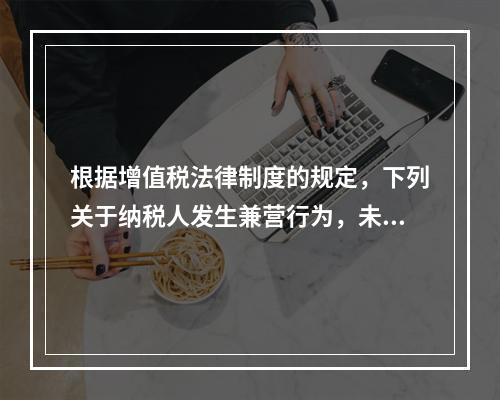 根据增值税法律制度的规定，下列关于纳税人发生兼营行为，未...